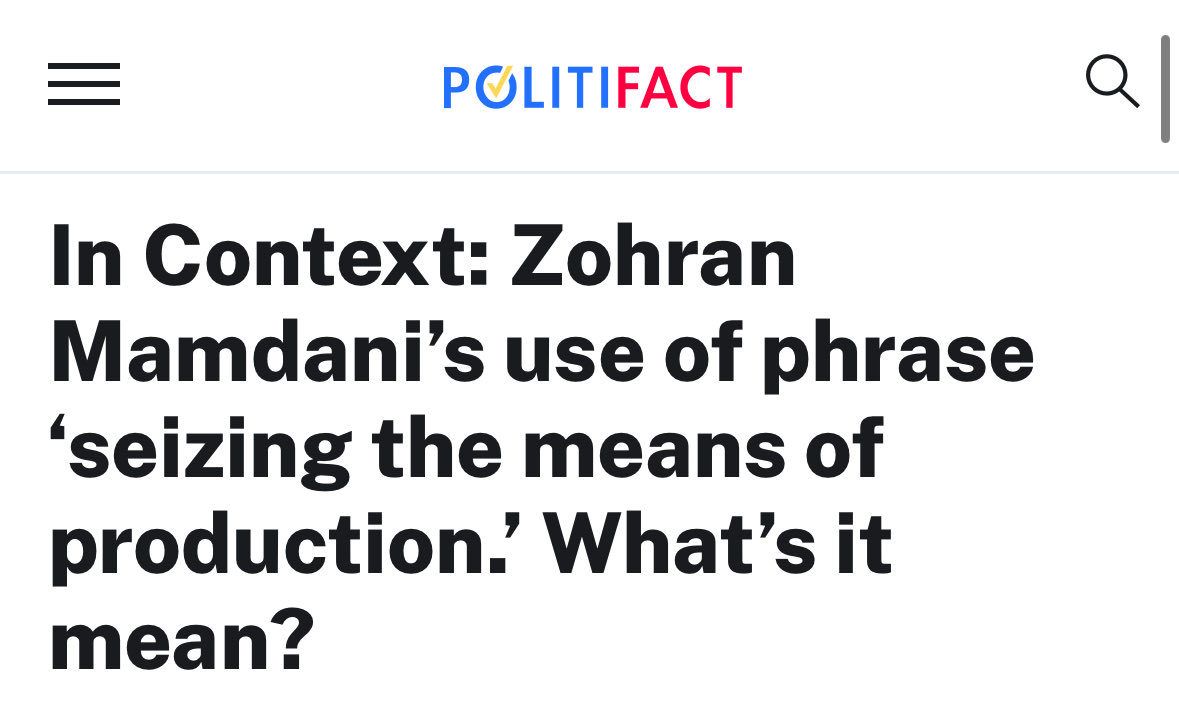 POLITIFACT

In Context: Zohran Mamdani’s use of phrase ‘seizing the means of production.’ What’s it mean?